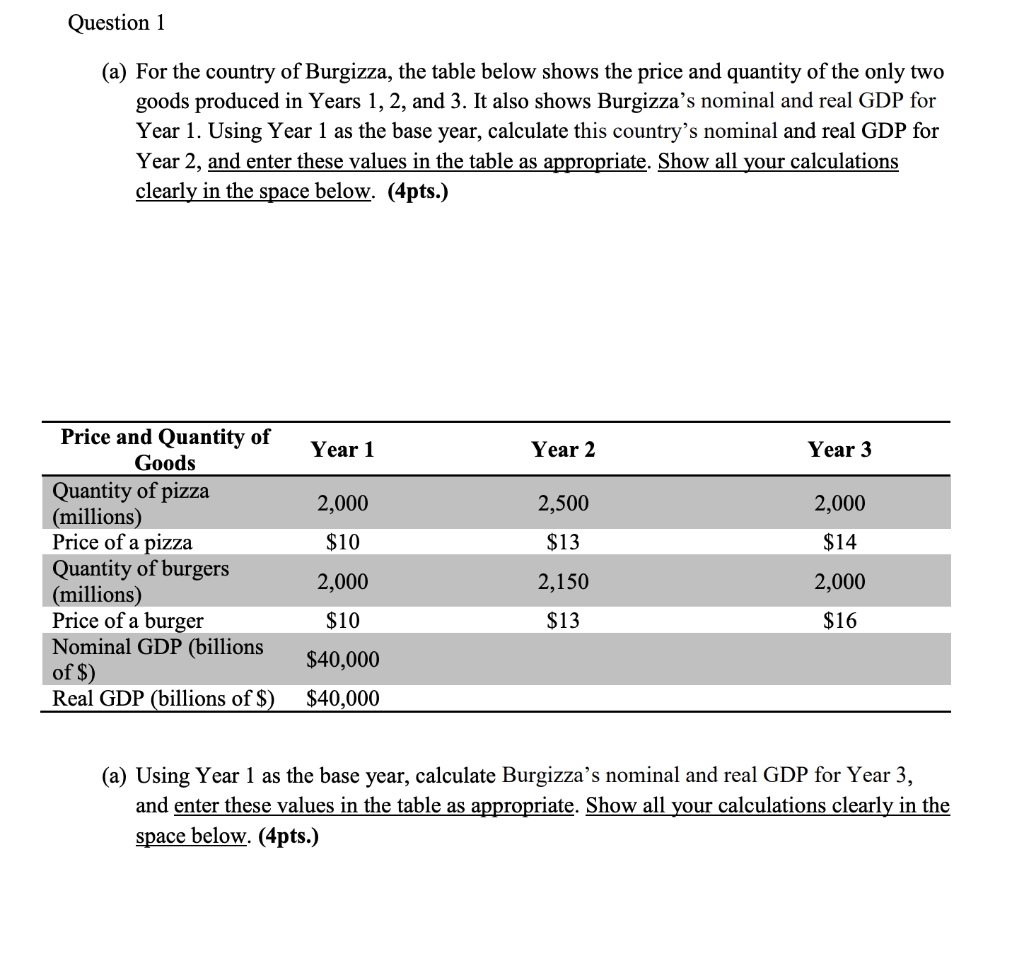 Question 1

(a) For the country of Burgizza, the table below shows the price and quantity of the only two goods produced in Years 1, 2, and 3. It also shows Burgizza's nominal and real GDP for Year 1. Using Year 1 as the base year, calculate this country's nominal and real GDP for Year 2, and enter these values in the table as appropriate. Show all your calculations clearly in the space below. (4pts.)

| Price and Quantity of Goods | Year 1 | Year 2 | Year 3 |
|---|---|---|---|
| Quantity of pizza (millions) | 2,000 | 2,500 | 2,000 |
| Price of a pizza | \$10 | \$13 | \$14 |
| Quantity of burgers (millions) | 2,000 | 2,150 | 2,000 |
| Price of a burger | \$10 | \$13 | \$16 |
| Nominal GDP (billions of \$) | \$40,000 | | |
| Real GDP (billions of \$) | \$40,000 | | |

(a) Using Year 1 as the base year, calculate Burgizza's nominal and real GDP for Year 3, and enter these values in the table as appropriate. Show all your calculations clearly in the space below. (4pts.)